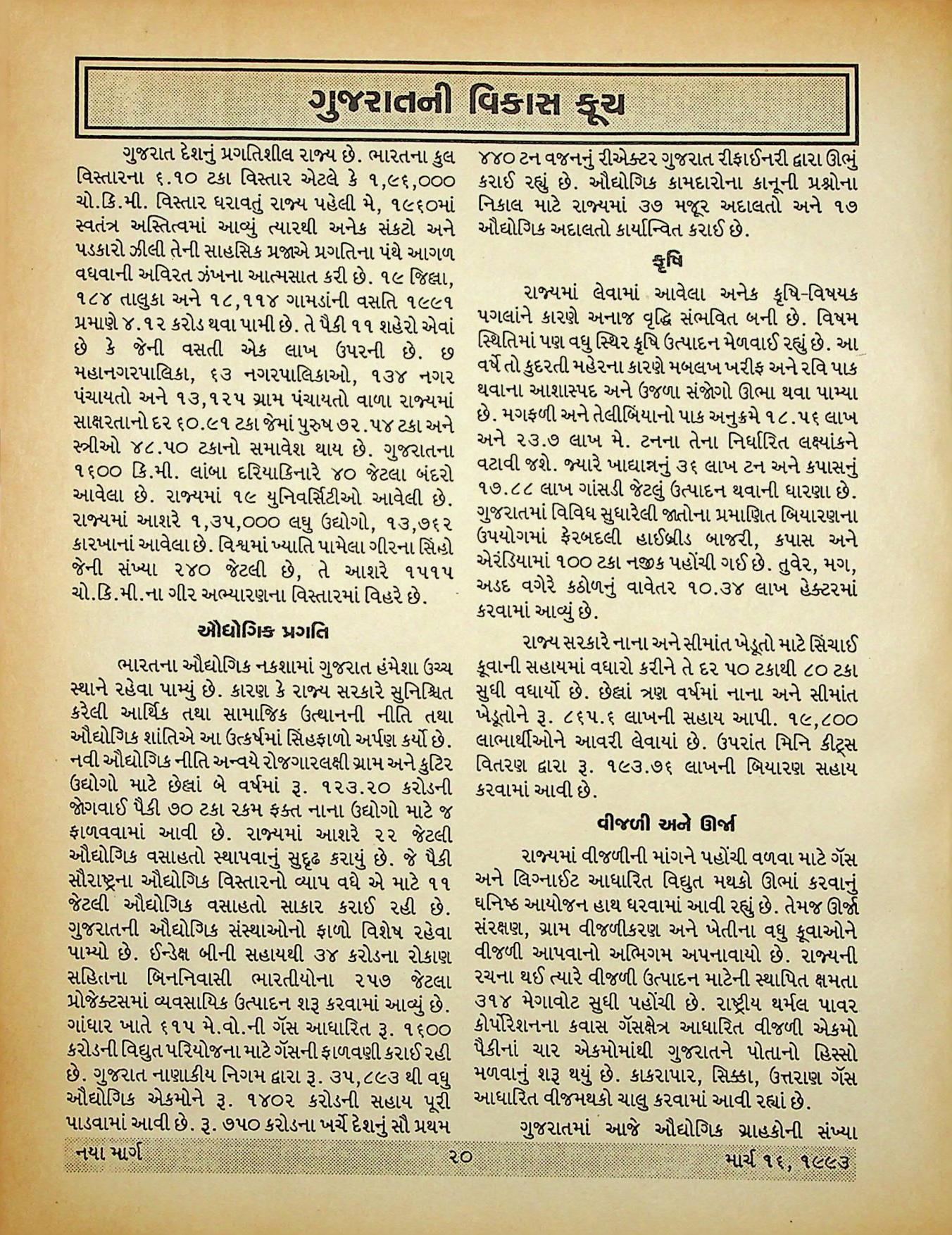 ગુજરાતની વિકાસ કૂચ

ગુજરાત દેશનું પ્રગતિશીલ રાજ્ય છે. ભારતના કુલ વિસ્તારના ૬.૧૦ ટકા વિસ્તાર એટલે કે ૧,૯૬,૦૦૦ ચો.કિ.મી. વિસ્તાર ધરાવતું રાજ્ય પહેલી મે, ૧૯૬૦માં સ્વતંત્ર અસ્તિત્વમાં આવ્યું ત્યારથી અનેક સંકટો અને પડકારો ઝીલી તેની સાહસિક પ્રજાએ પ્રગતિના પંથે આગળ વધવાની અવિરત ઝંખના આત્મસાત કરી છે. ૧૯ જિલ્લા, ૧૮૪ તાલુકા અને ૧૮,૧૧૪ ગામડાંની વસતિ ૧૯૯૧ પ્રમાણે ૪.૧૨ કરોડ થવા પામી છે. તે પૈકી ૧૧ શહેરો એવાં છે કે જેની વસતી એક લાખ ઉપરની છે. છ મહાનગરપાલિકા, ૬૩ નગરપાલિકાઓ, ૧૩૪ નગર પંચાયતો અને ૧૩,૧૨૫ ગ્રામ પંચાયતો વાળા રાજ્યમાં સાક્ષરતાનો દર ૬૦.૯૧ ટકા જેમાં પુરુષ ૭૨.૫૪ ટકા અને સ્ત્રીઓ ૪૮.૫૦ ટકાનો સમાવેશ થાય છે. ગુજરાતના ૧૬૦૦ કિ.મી. લાંબા દરિયાકિનારે ૪૦ જેટલા બંદરો આવેલા છે. રાજ્યમાં ૧૯ યુનિવર્સિટીઓ આવેલી છે. રાજ્યમાં આશરે ૧,૩૫,૦૦૦ લઘુ ઉદ્યોગો, ૧૩,૭૬૨ કારખાનાં આવેલા છે. વિશ્વમાં ખ્યાતિ પામેલા ગીરના સિંહો જેની સંખ્યા ૨૪૦ જેટલી છે, તે આશરે ૧૫૧૫ ચો.કિ.મી.ના ગીર અભ્યારણના વિસ્તારમાં વિહરે છે.

ઔદ્યોગિક પ્રગતિ

ભારતના ઔદ્યોગિક નકશામાં ગુજરાત હંમેશા ઉચ્ચ સ્થાને રહેવા પામ્યું છે. કારણ કે રાજ્ય સરકારે સુનિશ્ચિત કરેલી આર્થિક તથા સામાજિક ઉત્થાનની નીતિ તથા ઔદ્યોગિક શાંતિએ આ ઉત્કર્ષમાં સિંહફાળો અર્પણ કર્યો છે. નવી ઔદ્યોગિક નીતિ અન્વયે રોજગારલક્ષી ગ્રામ અને કુટિર ઉદ્યોગો માટે છેલ્લાં બે વર્ષમાં રૂ. ૧૨૩.૨૦ કરોડની જોગવાઈ પૈકી ૭૦ ટકા રકમ ફક્ત નાના ઉદ્યોગો માટે જ ફાળવવામાં આવી છે. રાજ્યમાં આશરે ૨૨ જેટલી ઔદ્યોગિક વસાહતો સ્થાપવાનું સુદૃઢ કરાયું છે. જે પૈકી સૌરાષ્ટ્રના ઔદ્યોગિક વિસ્તારનો વ્યાપ વધે એ માટે ૧૧ જેટલી ઔદ્યોગિક વસાહતો સાકાર કરાઈ રહી છે. ગુજરાતની ઔદ્યોગિક સંસ્થાઓનો ફાળો વિશેષ રહેવા પામ્યો છે. ઈન્ડેક્ષ બીની સહાયથી ૩૪ કરોડના રોકાણ સહિતના બિનનિવાસી ભારતીયોના ૨૫૭ જેટલા પ્રોજેક્ટસમાં વ્યવસાયિક ઉત્પાદન શરૂ કરવામાં આવ્યું છે. ગાંધાર ખાતે ૬૧૫ મે.વો.ની ગૅસ આધારિત રૂ. ૧૬૦૦ કરોડની વિદ્યુત પરિયોજના માટે ગૅસની ફાળવણી કરાઈ રહી છે. ગુજરાત નાણાકીય નિગમ દ્વારા રૂ. ૩૫,૮૯૩ થી વધુ ઔદ્યોગિક એકમોને રૂ. ૧૪૦૨ કરોડની સહાય પૂરી પાડવામાં આવી છે. રૂ. ૭૫૦ કરોડના ખર્ચે દેશનું સૌ પ્રથમ ૪૪૦ ટન વજનનું રીએક્ટર ગુજરાત રીફાઈનરી દ્વારા ઊભું કરાઈ રહ્યું છે. ઔદ્યોગિક કામદારોના કાનૂની પ્રશ્નોના નિકાલ માટે રાજ્યમાં ૩૭ મજૂર અદાલતો અને ૧૭ ઔદ્યોગિક અદાલતો કાર્યાન્વિત કરાઈ છે.

કૃષિ

રાજ્યમાં લેવામાં આવેલા અનેક કૃષિ-વિષયક પગલાંને કારણે અનાજ વૃદ્ધિ સંભવિત બની છે. વિષમ સ્થિતિમાં પણ વધુ સ્થિર કૃષિ ઉત્પાદન મેળવાઈ રહ્યું છે. આ વર્ષે તો કુદરતી મહેરના કારણે મબલખ ખરીફ અને રવિ પાક થવાના આશાસ્પદ અને ઉજળા સંજોગો ઊભા થવા પામ્યા છે. મગફળી અને તેલીબિયાનો પાક અનુક્રમે ૧૮.૫૬ લાખ અને ૨૩.૭ લાખ મે. ટનના તેના નિર્ધારિત લક્ષ્યાંકને વટાવી જશે. જ્યારે ખાદ્યાન્નનું ૩૬ લાખ ટન અને કપાસનું ૧૭.૮૮ લાખ ગાંસડી જેટલું ઉત્પાદન થવાની ધારણા છે. ગુજરાતમાં વિવિધ સુધારેલી જાતોના પ્રમાણિત બિયારણના ઉપયોગમાં ફેરબદલી હાઈબ્રીડ બાજરી, કપાસ અને એરંડિયામાં ૧૦૦ ટકા નજીક પહોંચી ગઈ છે. તુવેર, મગ, અડદ વગેરે કઠોળનું વાવેતર ૧૦.૩૪ લાખ હેક્ટરમાં કરવામાં આવ્યું છે.

રાજ્ય સરકારે નાના અને સીમાંત ખેડૂતો માટે સિંચાઈ કૂવાની સહાયમાં વધારો કરીને તે દર ૫૦ ટકાથી ૮૦ ટકા સુધી વધાર્યો છે. છેલ્લાં ત્રણ વર્ષમાં નાના અને સીમાંત ખેડૂતોને રૂ. ૮૬૫.૬ લાખની સહાય આપી. ૧૯,૮૦૦ લાભાર્થીઓને આવરી લેવાયાં છે. ઉપરાંત મિનિ કીટ્સ વિતરણ દ્વારા રૂ. ૧૯૩.૭૬ લાખની બિયારણ સહાય કરવામાં આવી છે.

વીજળી અને ઊર્જા

રાજ્યમાં વીજળીની માંગને પહોંચી વળવા માટે ગૅસ અને લિગ્નાઈટ આધારિત વિદ્યુત મથકો ઊભાં કરવાનું ઘનિષ્ઠ આયોજન હાથ ધરવામાં આવી રહ્યું છે. તેમજ ઊર્જા સંરક્ષણ, ગ્રામ વીજળીકરણ અને ખેતીના વધુ કૂવાઓને વીજળી આપવાનો અભિગમ અપનાવાયો છે. રાજ્યની રચના થઈ ત્યારે વીજળી ઉત્પાદન માટેની સ્થાપિત ક્ષમતા ૩૧૪ મેગાવોટ સુધી પહોંચી છે. રાષ્ટ્રીય થર્મલ પાવર કોર્પોરેશનના કવાસ ગૅસક્ષેત્ર આધારિત વીજળી એકમો પૈકીનાં ચાર એકમોમાંથી ગુજરાતને પોતાનો હિસ્સો મળવાનું શરૂ થયું છે. કાકરાપાર, સિક્કા, ઉત્તરાણ ગૅસ આધારિત વીજમથકો ચાલુ કરવામાં આવી રહ્યાં છે.

ગુજરાતમાં આજે ઔદ્યોગિક ગ્રાહકોની સંખ્યા

નયા માર્ગ ૨૦ માર્ચ ૧૬, ૧૯૯૩